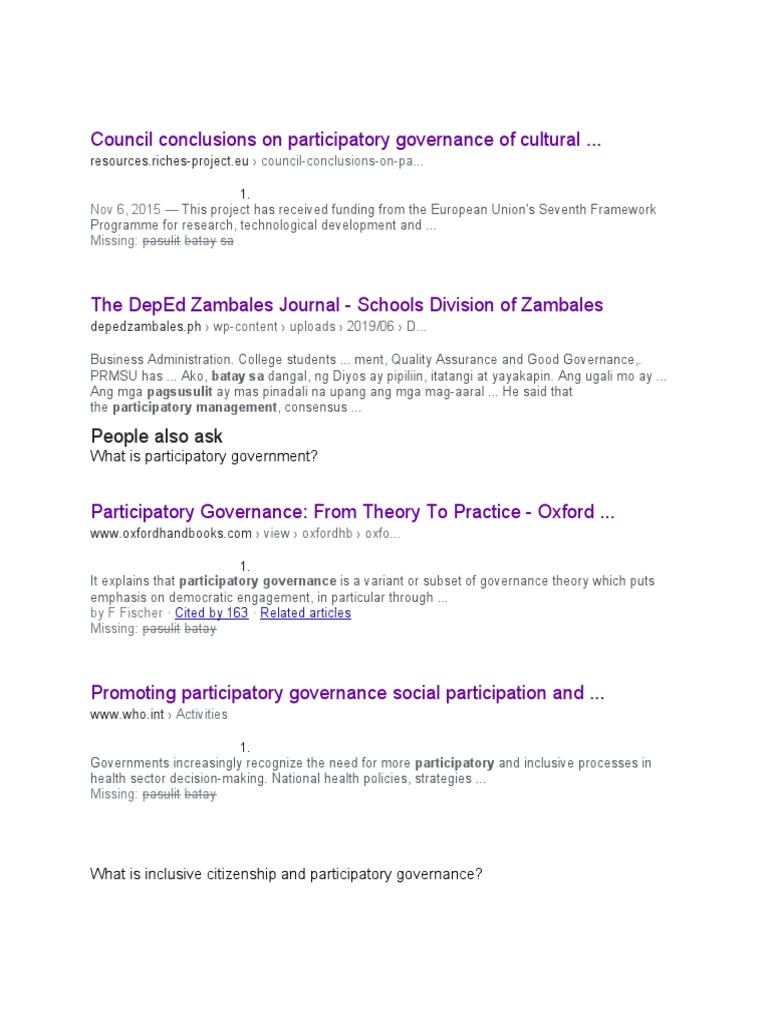 Council conclusions on participatory governance of cultural ...
resources.riches-project.eu › council-conclusions-on-pa...

1.
Nov 6, 2015 — This project has received funding from the European Union's Seventh Framework Programme for research, technological development and ...
Missing: pasulit batay sa

The DepEd Zambales Journal - Schools Division of Zambales
depedzambales.ph › wp-content › uploads › 2019/06 › D...

Business Administration. College students ... ment, Quality Assurance and Good Governance,. PRMSU has ... Ako, batay sa dangal, ng Diyos ay pipiliin, itatangi at yayakapin. Ang ugali mo ay ... Ang mga pagsusulit ay mas pinadali na upang ang mga mag-aaral ... He said that the participatory management, consensus ...

People also ask
What is participatory government?

Participatory Governance: From Theory To Practice - Oxford ...
www.oxfordhandbooks.com › view › oxfordhb › oxfo...

1.
It explains that participatory governance is a variant or subset of governance theory which puts emphasis on democratic engagement, in particular through ...
by F Fischer · Cited by 163 · Related articles
Missing: pasulit batay

Promoting participatory governance social participation and ...
www.who.int › Activities

1.
Governments increasingly recognize the need for more participatory and inclusive processes in health sector decision-making. National health policies, strategies ...
Missing: pasulit batay

What is inclusive citizenship and participatory governance?